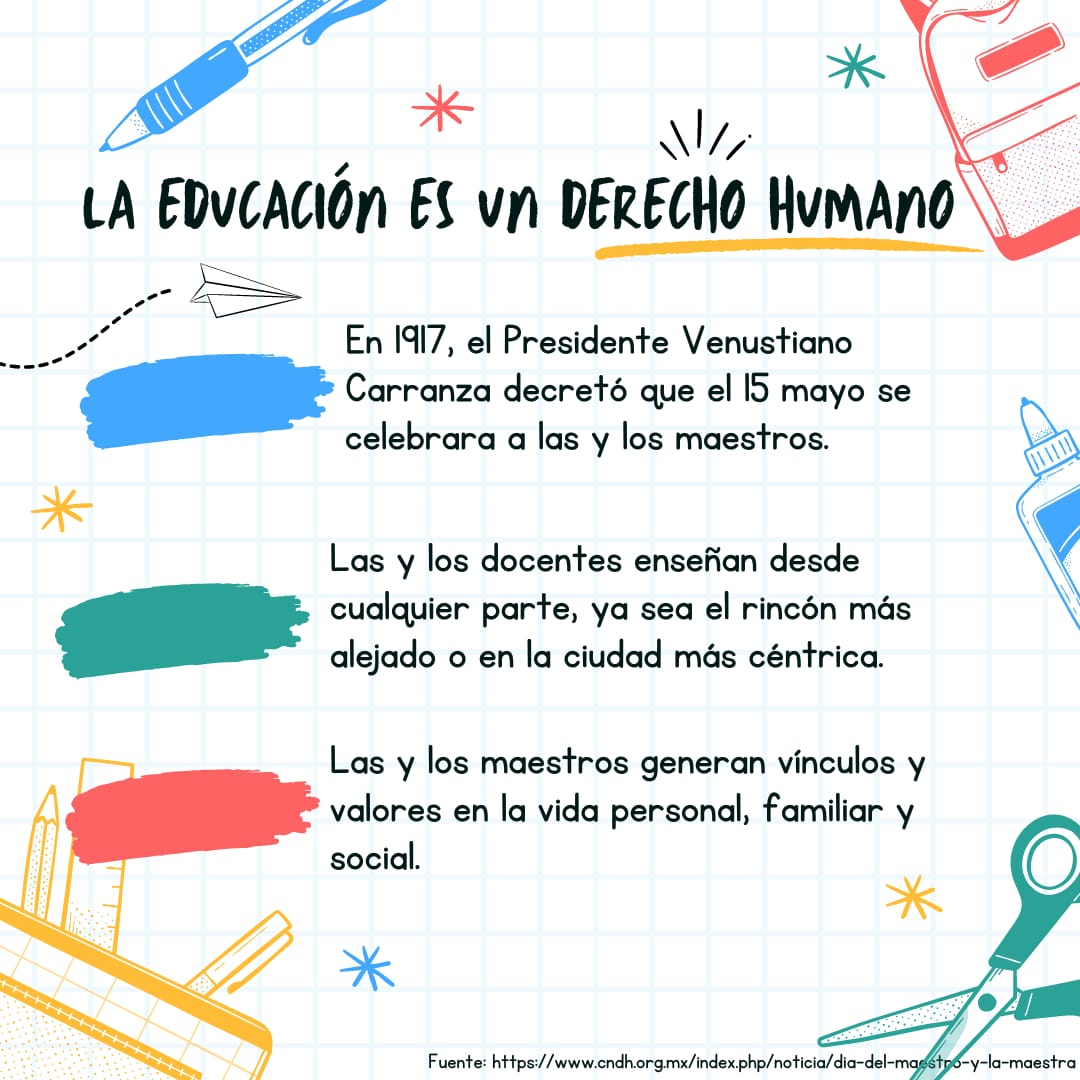 LA EDUCACIÓN ES UN DERECHO HUMANO

En 1917, el Presidente Venustiano Carranza decretó que el 15 mayo se celebrara a las y los maestros.

Las y los docentes enseñan desde cualquier parte, ya sea el rincón más alejado o en la ciudad más céntrica.

Las y los maestros generan vínculos y valores en la vida personal, familiar y social.

Fuente: https://www.cndh.org.mx/index.php/noticia/dia-del-maestro-y-la-maestra